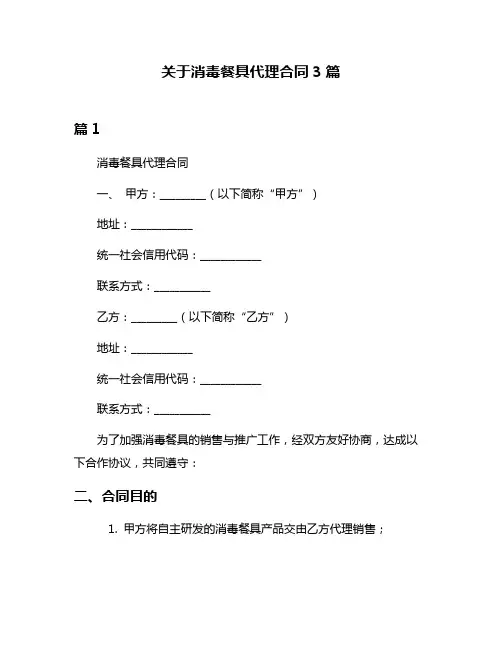 关于消毒餐具代理合同 3 篇

篇 1

消毒餐具代理合同

一、 甲方：________（以下简称“甲方”）

地址：___________

统一社会信用代码：___________

联系方式：__________

乙方：________（以下简称“乙方”）

地址：___________

统一社会信用代码：___________

联系方式：__________

为了加强消毒餐具的销售与推广工作，经双方友好协商，达成以下合作协议，共同遵守：

二、合同目的

1. 甲方将自主研发的消毒餐具产品交由乙方代理销售；